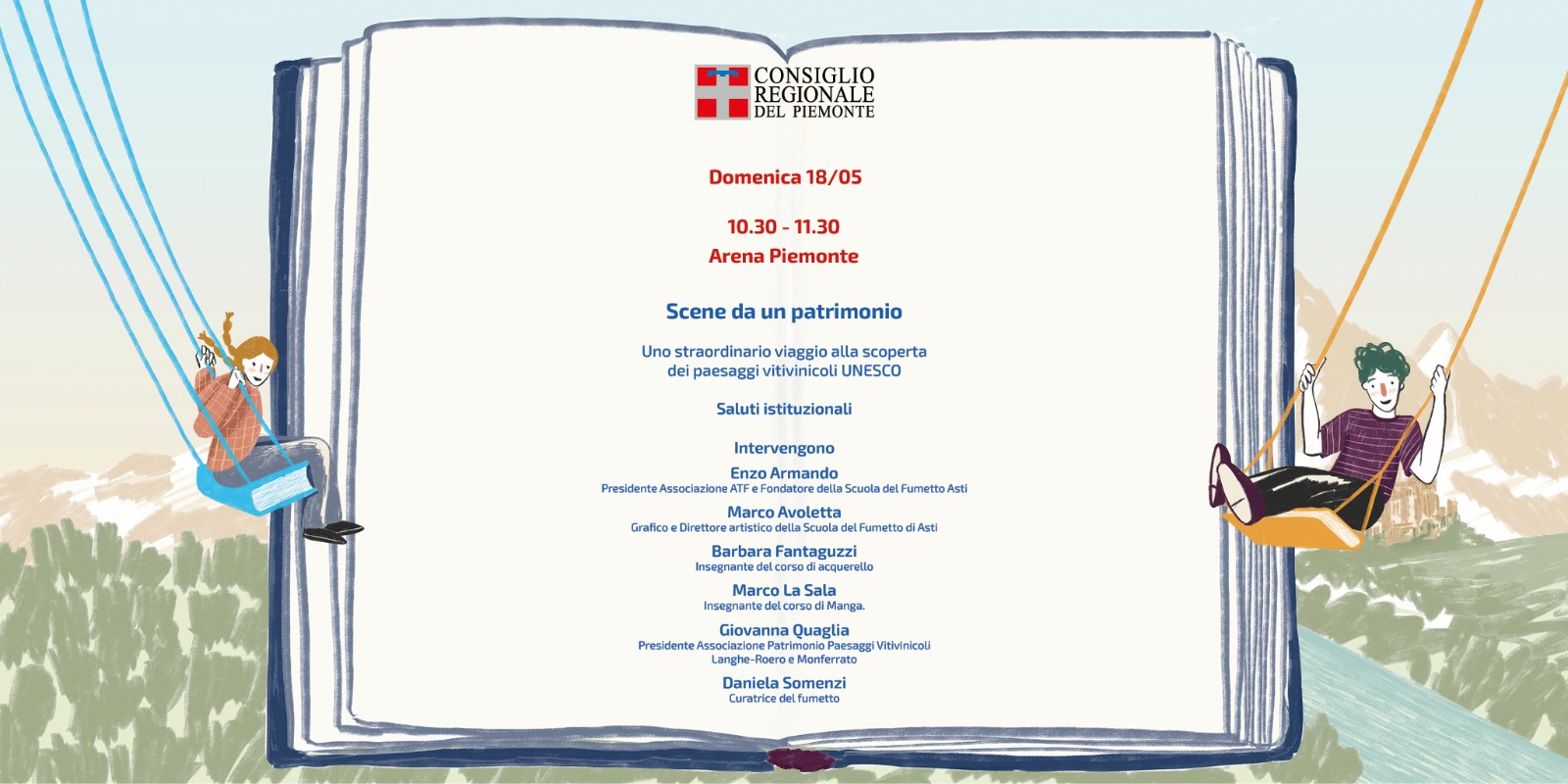 CONSIGLIO
REGIONALE
DEL PIEMONTE

Domenica 18/05

10.30 - 11.30
Arena Piemonte

Scene da un patrimonio

Uno straordinario viaggio alla scoperta
dei paesaggi vitivinicoli UNESCO

Saluti istituzionali

Intervengono
Enzo Armando
Presidente Associazione ATF e Fondatore della Scuola del Fumetto Asti

Marco Avoletta
Grafico e Direttore artistico della Scuola del Fumetto di Asti

Barbara Fantaguzzi
Insegnante del corso di acquerello

Marco La Sala
Insegnante del corso di Manga.

Giovanna Quaglia
Presidente Associazione Patrimonio Paesaggi Vitivinicoli
Langhe-Roero e Monferrato

Daniela Somenzi
Curatrice del fumetto